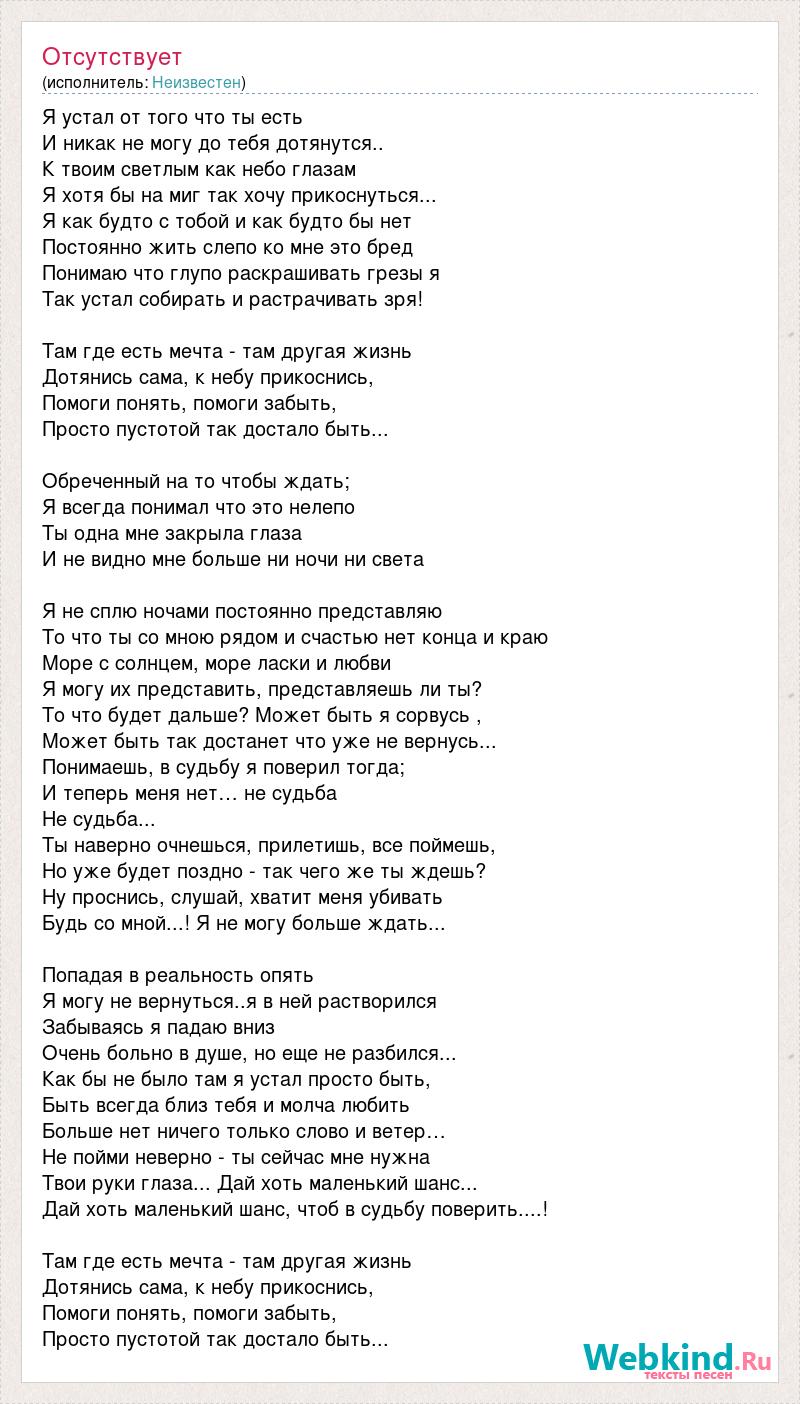 Отсутствует
(исполнитель: Неизвестен)

Я устал от того что ты есть
И никак не могу до тебя дотянутся..
К твоим светлым как небо глазам
Я хотя бы на миг так хочу прикоснуться...
Я как будто с тобой и как будто бы нет
Постоянно жить слепо ко мне это бред
Понимаю что глупо раскрашивать грезы я
Так устал собирать и растрачивать зря!

Там где есть мечта - там другая жизнь
Дотянись сама, к небу прикоснись,
Помоги понять, помоги забыть,
Просто пустотой так достало быть...

Обреченный на то чтобы ждать;
Я всегда понимал что это нелепо
Ты одна мне закрыла глаза
И не видно мне больше ни ночи ни света

Я не сплю ночами постоянно представляю
То что ты со мною рядом и счастью нет конца и краю
Море с солнцем, море ласки и любви
Я могу их представить, представляешь ли ты?
То что будет дальше? Может быть я сорвусь ,
Может быть так достанет что уже не вернусь...
Понимаешь, в судьбу я поверил тогда;
И теперь меня нет… не судьба
Не судьба...
Ты наверно очнешься, прилетишь, все поймешь,
Но уже будет поздно - так чего же ты ждешь?
Ну проснись, слушай, хватит меня убивать
Будь со мной...! Я не могу больше ждать...

Попадая в реальность опять
Я могу не вернуться..я в ней растворился
Забываясь я падаю вниз
Очень больно в душе, но еще не разбился...
Как бы не было там я устал просто быть,
Быть всегда близ тебя и молча любить
Больше нет ничего только слово и ветер…
Не пойми неверно - ты сейчас мне нужна
Твои руки глаза... Дай хоть маленький шанс...
Дай хоть маленький шанс, чтоб в судьбу поверить....!

Там где есть мечта - там другая жизнь
Дотянись сама, к небу прикоснись,
Помоги понять, помоги забыть,
Просто пустотой так достало быть...

Webkind.Ru
тексты песен